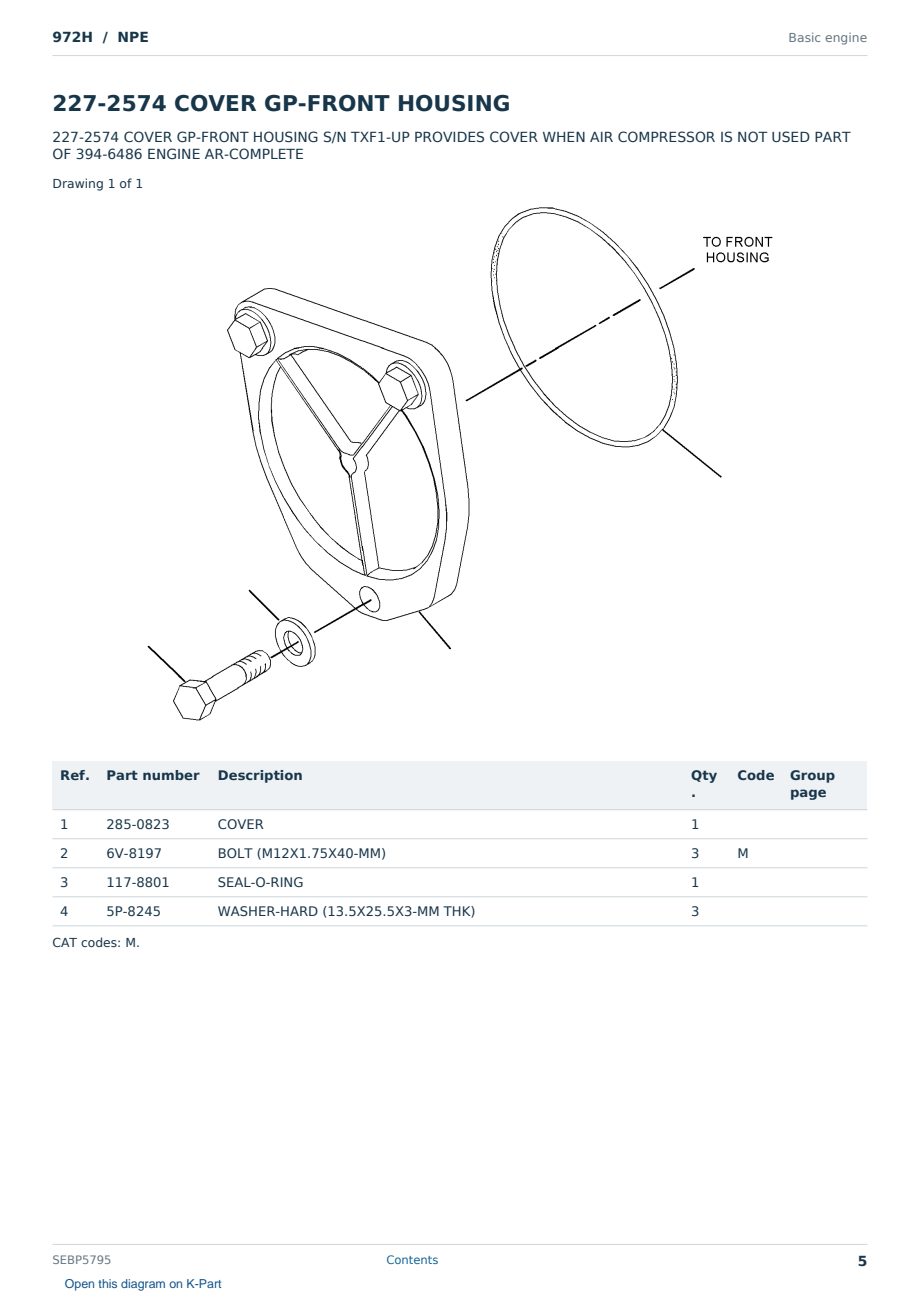 972H / NPE

Basic engine

227-2574 COVER GP-FRONT HOUSING

227-2574 COVER GP-FRONT HOUSING S/N TXF1-UP PROVIDES COVER WHEN AIR COMPRESSOR IS NOT USED PART OF 394-6486 ENGINE AR-COMPLETE

Drawing 1 of 1

TO FRONT
HOUSING

| Ref. | Part number | Description | Qty. | Code | Group page |
|---|---|---|---|---|---|
| 1 | 285-0823 | COVER | 1 | | |
| 2 | 6V-8197 | BOLT (M12X1.75X40-MM) | 3 | M | |
| 3 | 117-8801 | SEAL-O-RING | 1 | | |
| 4 | 5P-8245 | WASHER-HARD (13.5X25.5X3-MM THK) | 3 | | |

CAT codes: M.

SEBP5795

Contents

5

Open this diagram on K-Part